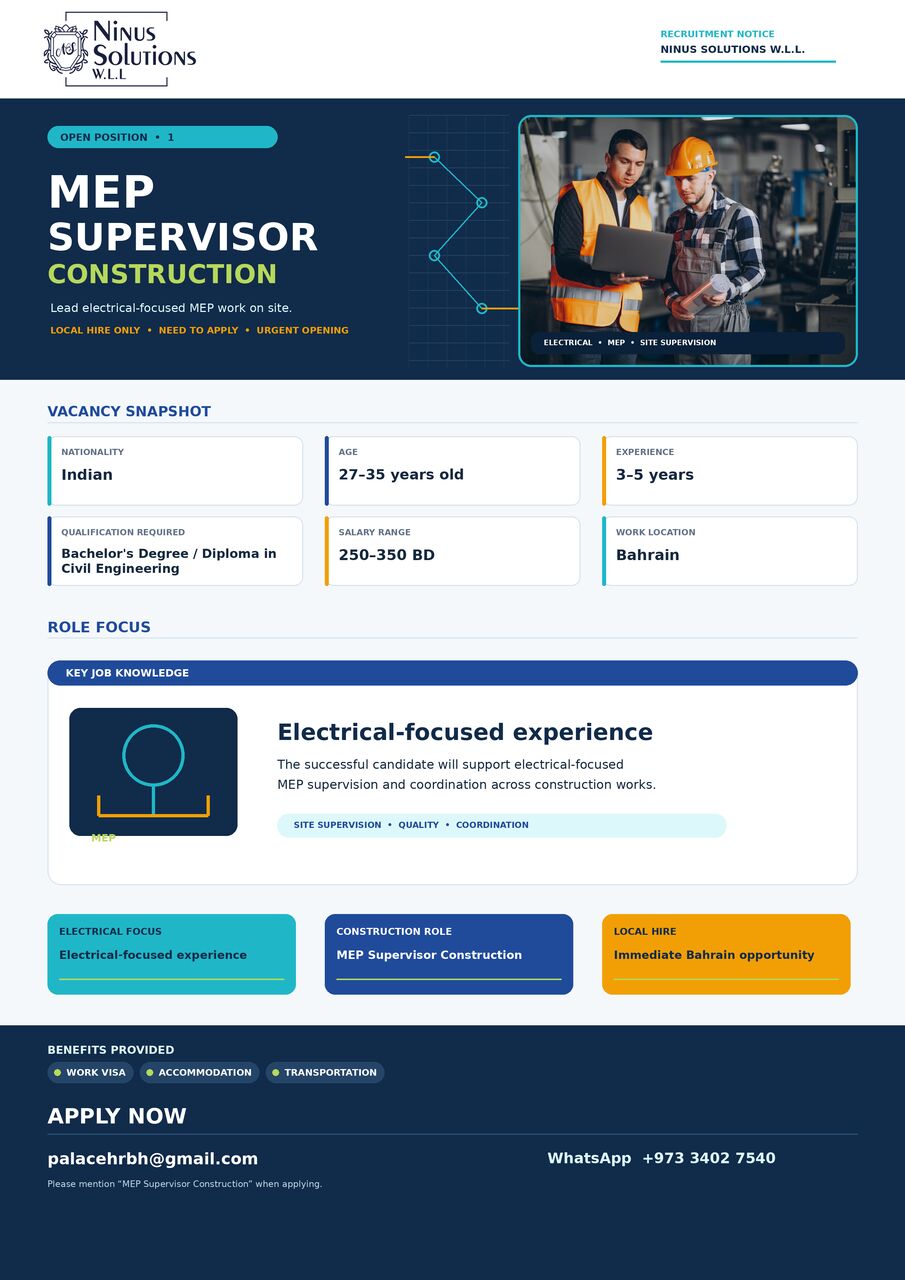 NS Ninus Solutions W.L.L

RECRUITMENT NOTICE
NINUS SOLUTIONS W.L.L.

OPEN POSITION • 1

MEP SUPERVISOR
CONSTRUCTION

Lead electrical-focused MEP work on site.

LOCAL HIRE ONLY • NEED TO APPLY • URGENT OPENING

ELECTRICAL • MEP • SITE SUPERVISION

VACANCY SNAPSHOT

NATIONALITY
Indian

AGE
27–35 years old

EXPERIENCE
3–5 years

QUALIFICATION REQUIRED
Bachelor's Degree / Diploma in Civil Engineering

SALARY RANGE
250–350 BD

WORK LOCATION
Bahrain

ROLE FOCUS

KEY JOB KNOWLEDGE

MEP

Electrical-focused experience

The successful candidate will support electrical-focused MEP supervision and coordination across construction works.

SITE SUPERVISION • QUALITY • COORDINATION

ELECTRICAL FOCUS
Electrical-focused experience

CONSTRUCTION ROLE
MEP Supervisor Construction

LOCAL HIRE
Immediate Bahrain opportunity

BENEFITS PROVIDED
WORK VISA
ACCOMMODATION
TRANSPORTATION

APPLY NOW

palacehrbh@gmail.com

WhatsApp +973 3402 7540

Please mention "MEP Supervisor Construction" when applying.